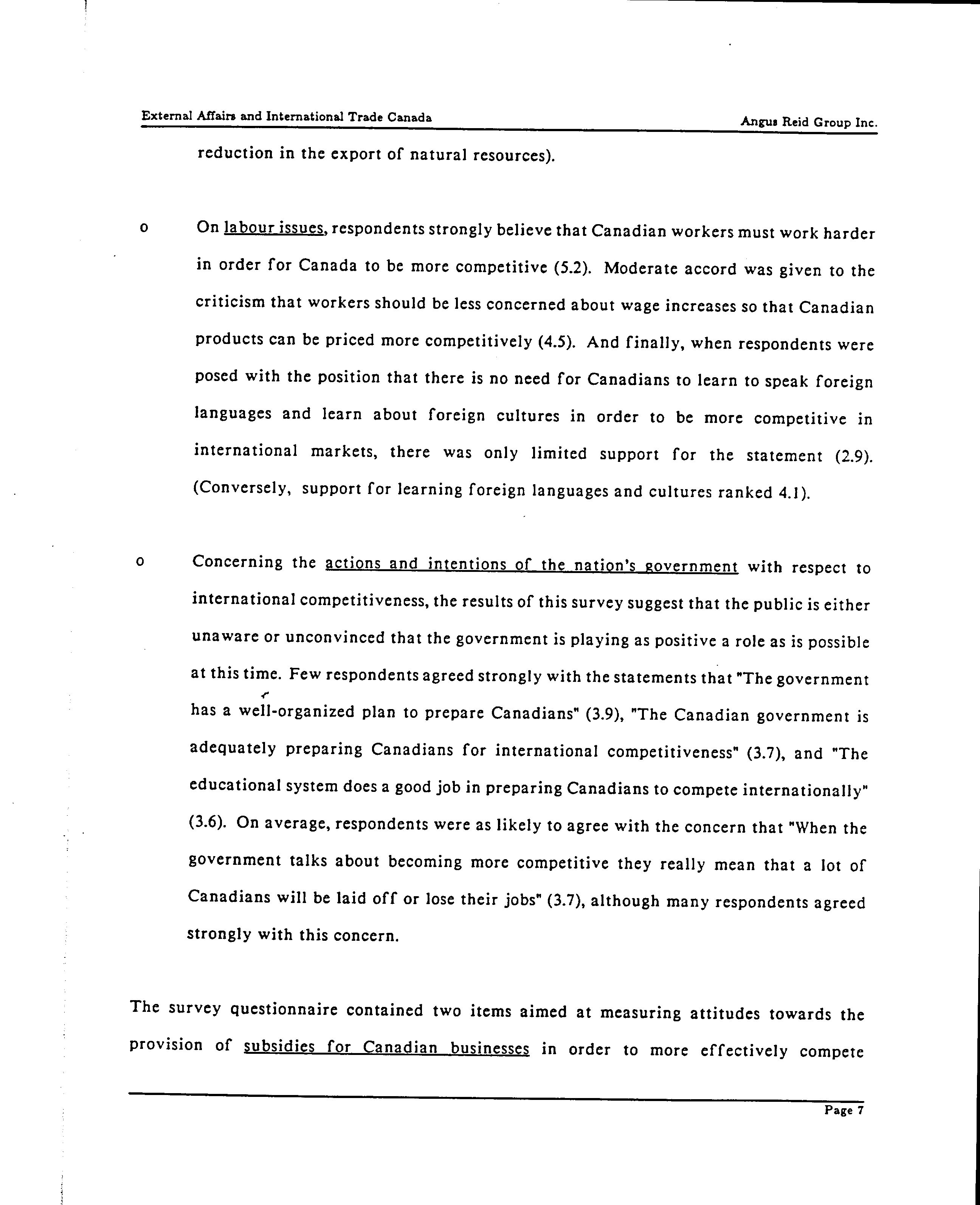 External Affairs and International Trade Canada

Angus Reid Group Inc.

reduction in the export of natural resources).

o On labour issues, respondents strongly believe that Canadian workers must work harder in order for Canada to be more competitive (5.2). Moderate accord was given to the criticism that workers should be less concerned about wage increases so that Canadian products can be priced more competitively (4.5). And finally, when respondents were posed with the position that there is no need for Canadians to learn to speak foreign languages and learn about foreign cultures in order to be more competitive in international markets, there was only limited support for the statement (2.9). (Conversely, support for learning foreign languages and cultures ranked 4.1).

o Concerning the actions and intentions of the nation's government with respect to international competitiveness, the results of this survey suggest that the public is either unaware or unconvinced that the government is playing as positive a role as is possible at this time. Few respondents agreed strongly with the statements that "The government has a well-organized plan to prepare Canadians" (3.9), "The Canadian government is adequately preparing Canadians for international competitiveness" (3.7), and "The educational system does a good job in preparing Canadians to compete internationally" (3.6). On average, respondents were as likely to agree with the concern that "When the government talks about becoming more competitive they really mean that a lot of Canadians will be laid off or lose their jobs" (3.7), although many respondents agreed strongly with this concern.

The survey questionnaire contained two items aimed at measuring attitudes towards the provision of subsidies for Canadian businesses in order to more effectively compete

Page 7